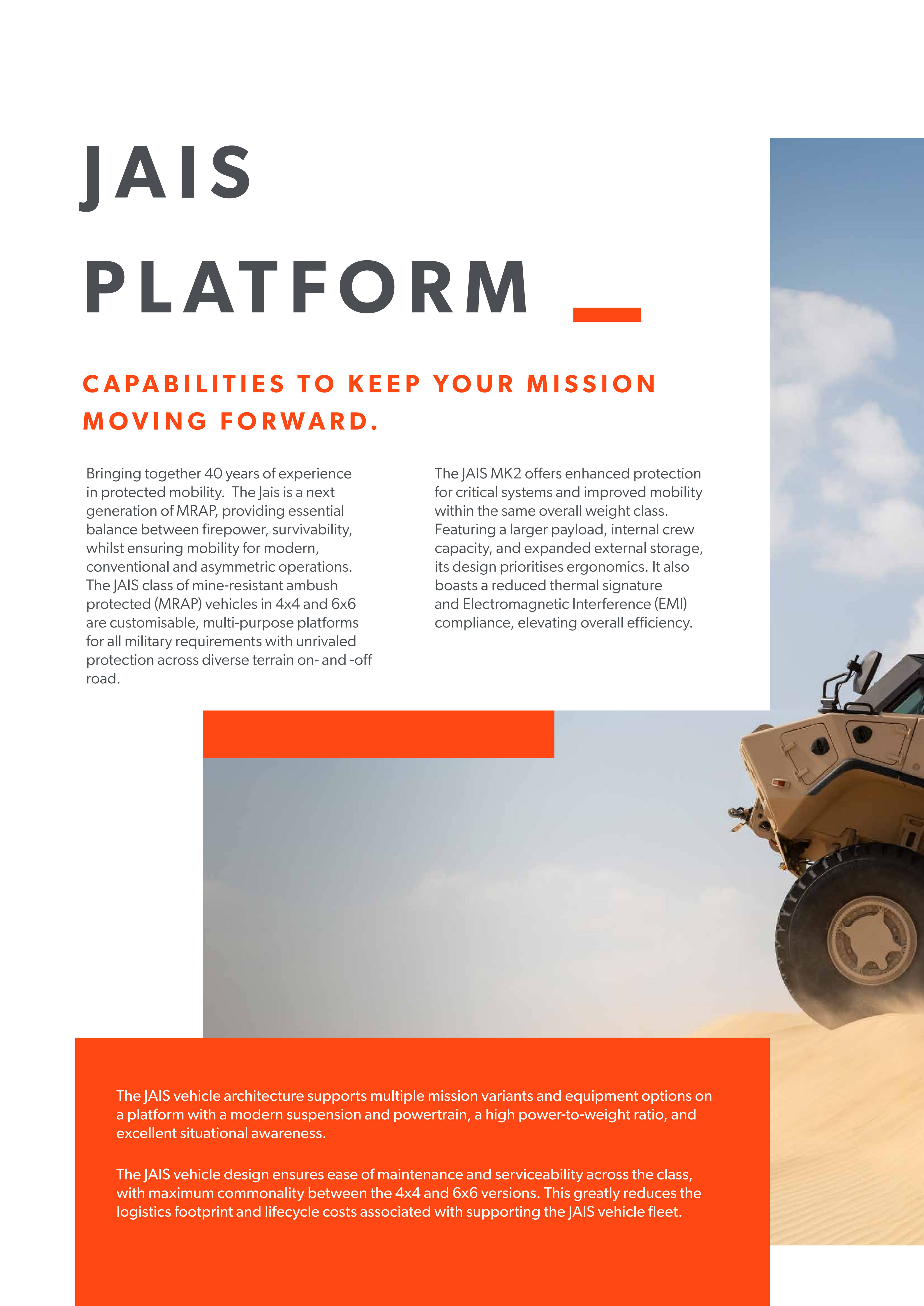 JAIS

PLATFORM

CAPABILITIES TO KEEP YOUR MISSION MOVING FORWARD.

Bringing together 40 years of experience in protected mobility. The Jais is a next generation of MRAP, providing essential balance between firepower, survivability, whilst ensuring mobility for modern, conventional and asymmetric operations. The JAIS class of mine-resistant ambush protected (MRAP) vehicles in 4x4 and 6x6 are customisable, multi-purpose platforms for all military requirements with unrivaled protection across diverse terrain on- and -off road.

The JAIS MK2 offers enhanced protection for critical systems and improved mobility within the same overall weight class. Featuring a larger payload, internal crew capacity, and expanded external storage, its design prioritises ergonomics. It also boasts a reduced thermal signature and Electromagnetic Interference (EMI) compliance, elevating overall efficiency.

The JAIS vehicle architecture supports multiple mission variants and equipment options on a platform with a modern suspension and powertrain, a high power-to-weight ratio, and excellent situational awareness.

The JAIS vehicle design ensures ease of maintenance and serviceability across the class, with maximum commonality between the 4x4 and 6x6 versions. This greatly reduces the logistics footprint and lifecycle costs associated with supporting the JAIS vehicle fleet.